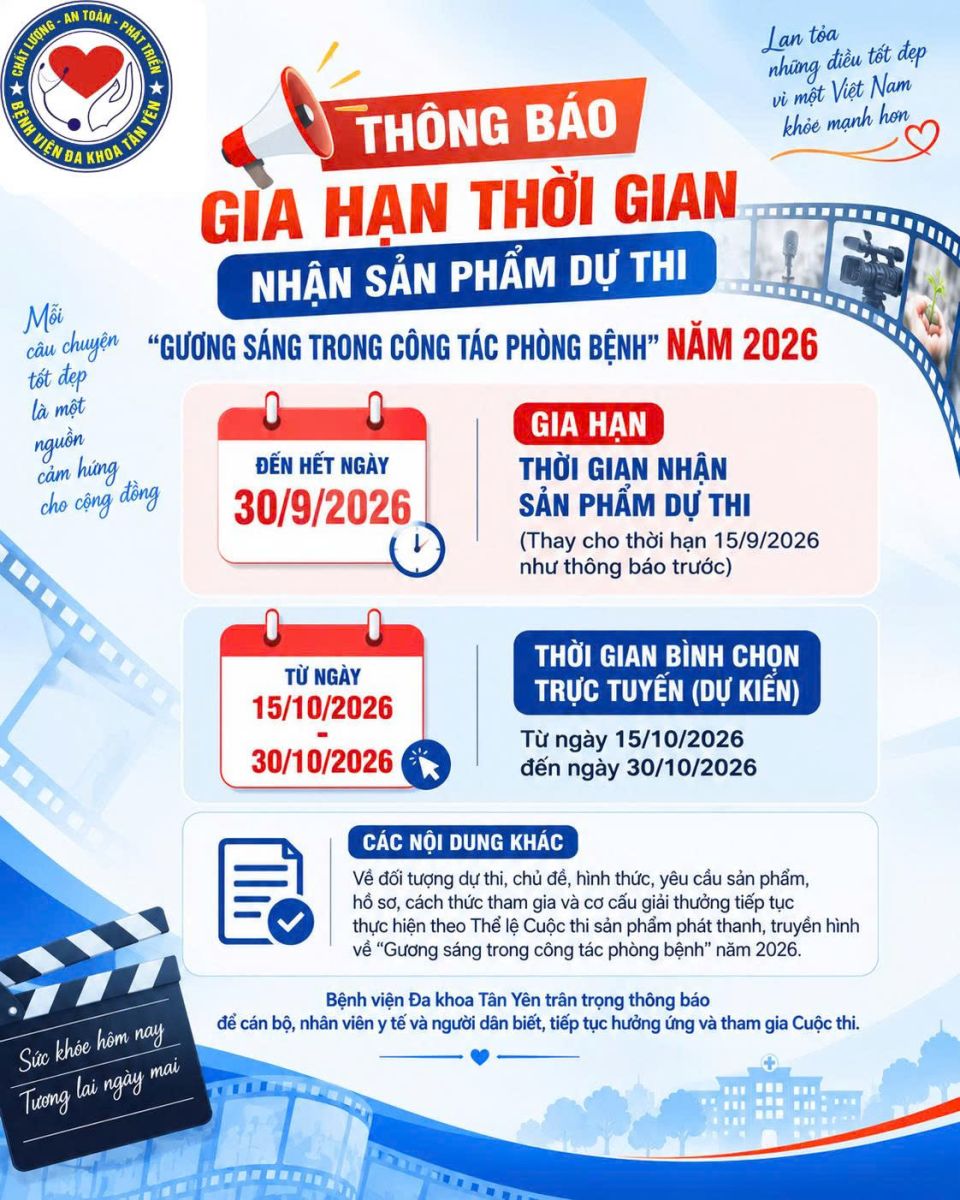 CHẤT LƯỢNG - AN TOÀN - PHÁT TRIỂN
BỆNH VIỆN ĐA KHOA TÂN YÊN

Lan tỏa những điều tốt đẹp vì một Việt Nam khỏe mạnh hơn

THÔNG BÁO
GIA HẠN THỜI GIAN
NHẬN SẢN PHẨM DỰ THI
"GƯƠNG SÁNG TRONG CÔNG TÁC PHÒNG BỆNH" NĂM 2026

Mỗi câu chuyện tốt đẹp là một nguồn cảm hứng cho cộng đồng

ĐẾN HẾT NGÀY
30/9/2026

GIA HẠN
THỜI GIAN NHẬN SẢN PHẨM DỰ THI
(Thay cho thời hạn 15/9/2026 như thông báo trước)

TỪ NGÀY
15/10/2026
-
30/10/2026

THỜI GIAN BÌNH CHỌN TRỰC TUYẾN (DỰ KIẾN)
Từ ngày 15/10/2026
đến ngày 30/10/2026

CÁC NỘI DUNG KHÁC
Về đối tượng dự thi, chủ đề, hình thức, yêu cầu sản phẩm, hồ sơ, cách thức tham gia và cơ cấu giải thưởng tiếp tục thực hiện theo Thể lệ Cuộc thi sản phẩm phát thanh, truyền hình về "Gương sáng trong công tác phòng bệnh" năm 2026.

Bệnh viện Đa khoa Tân Yên trân trọng thông báo
để cán bộ, nhân viên y tế và người dân biết, tiếp tục hưởng ứng và tham gia Cuộc thi.

Sức khỏe hôm nay
Tương lai ngày mai